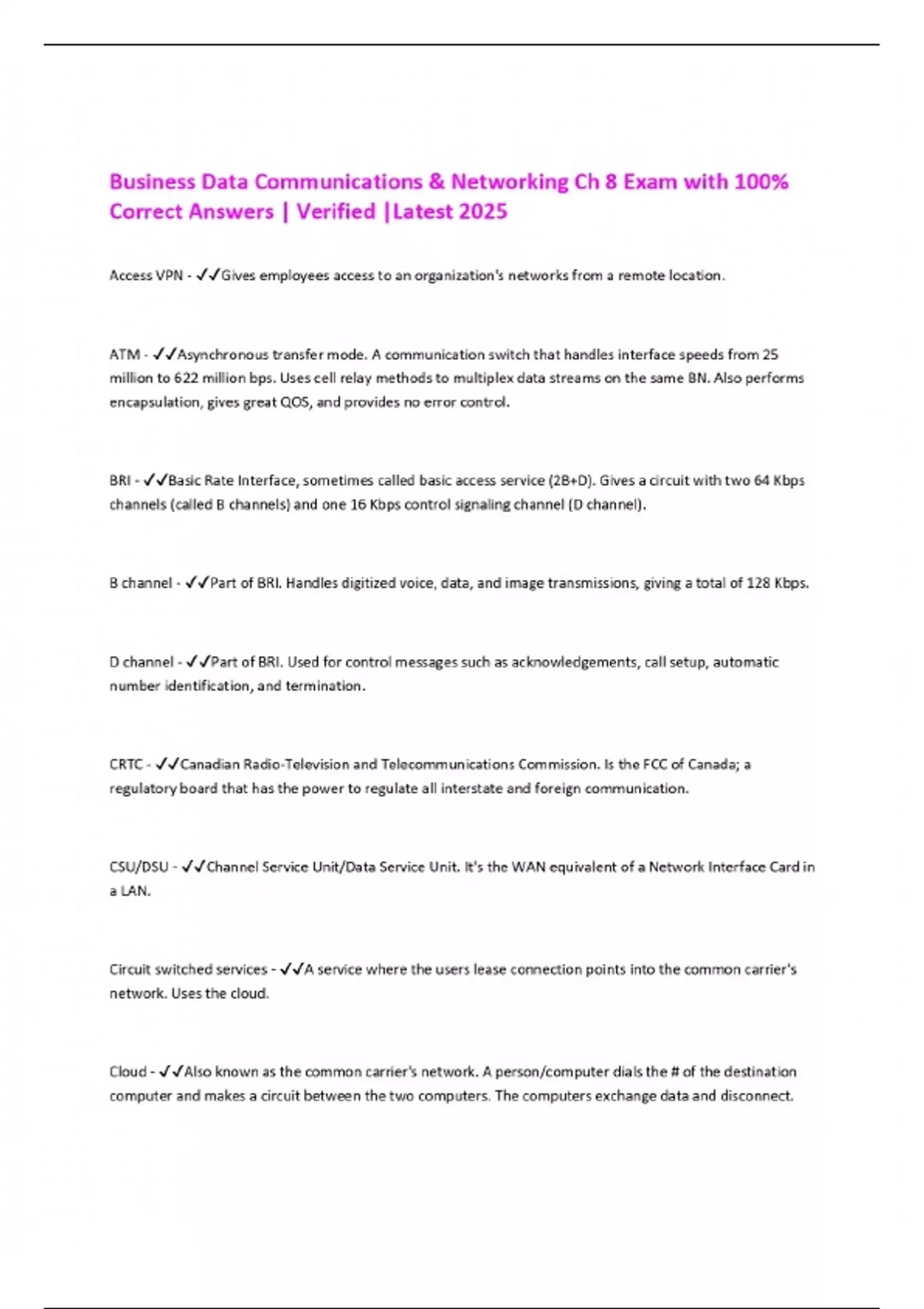 Business Data Communications & Networking Ch 8 Exam with 100% Correct Answers | Verified |Latest 2025

Access VPN - ✓✓Gives employees access to an organization's networks from a remote location.

ATM - ✓✓Asynchronous transfer mode. A communication switch that handles interface speeds from 25 million to 622 million bps. Uses cell relay methods to multiplex data streams on the same BN. Also performs encapsulation, gives great QOS, and provides no error control.

BRI - ✓✓Basic Rate Interface, sometimes called basic access service (2B+D). Gives a circuit with two 64 Kbps channels (called B channels) and one 16 Kbps control signaling channel (D channel).

B channel - ✓✓Part of BRI. Handles digitized voice, data, and image transmissions, giving a total of 128 Kbps.

D channel - ✓✓Part of BRI. Used for control messages such as acknowledgements, call setup, automatic number identification, and termination.

CRTC - ✓✓Canadian Radio-Television and Telecommunications Commission. Is the FCC of Canada; a regulatory board that has the power to regulate all interstate and foreign communication.

CSU/DSU - ✓✓Channel Service Unit/Data Service Unit. It's the WAN equivalent of a Network Interface Card in a LAN.

Circuit switched services - ✓✓A service where the users lease connection points into the common carrier's network. Uses the cloud.

Cloud - ✓✓Also known as the common carrier's network. A person/computer dials the # of the destination computer and makes a circuit between the two computers. The computers exchange data and disconnect.